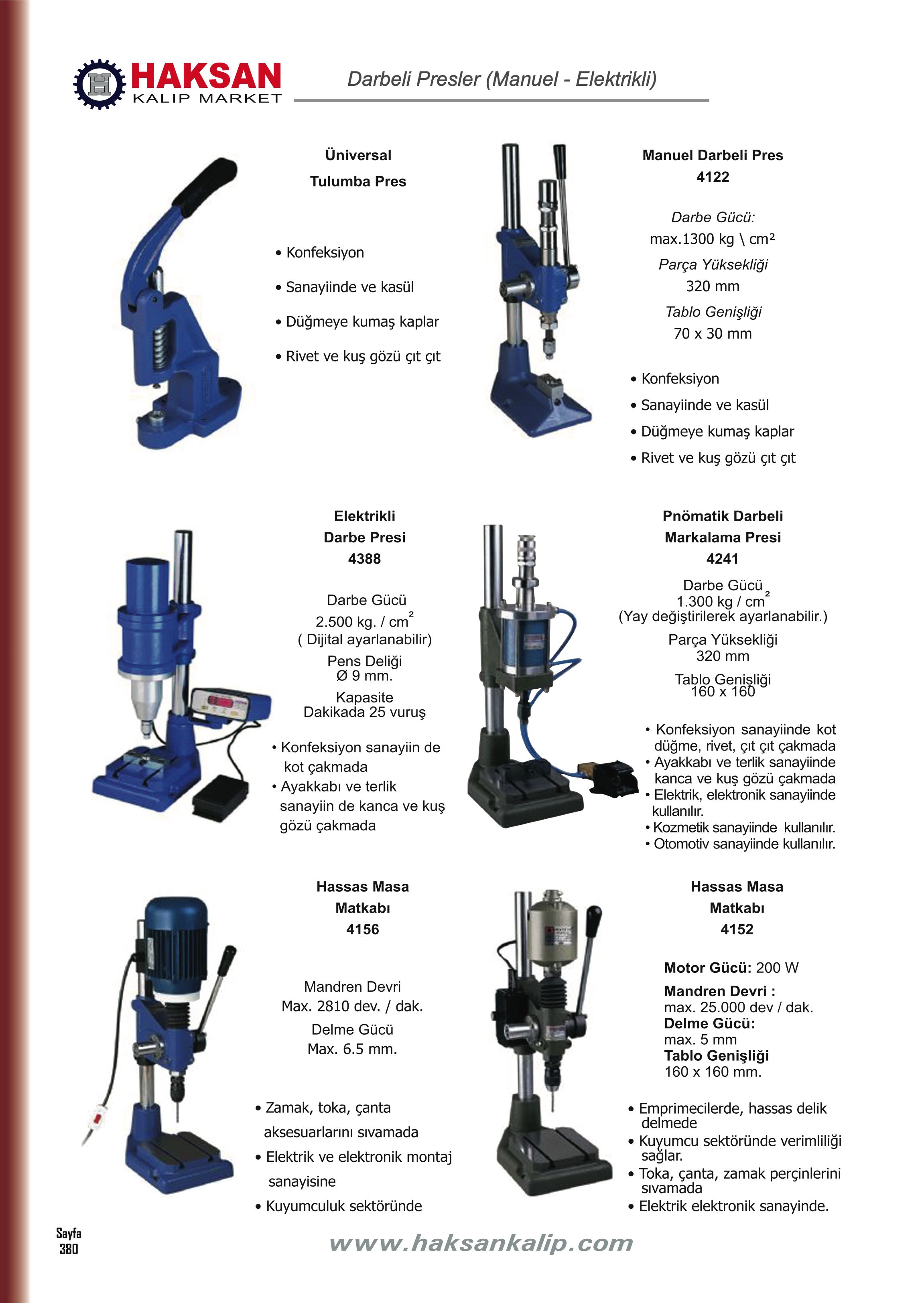 HAKSAN
KALIP MARKET

Darbeli Presler (Manuel - Elektrikli)

Üniversal
Tulumba Pres

• Konfeksiyon
• Sanayiinde ve kasül
• Düğmeye kumaş kaplar
• Rivet ve kuş gözü çıt çıt

Manuel Darbeli Pres
4122

Darbe Gücü:
max.1300 kg \ cm²
Parça Yüksekliği
320 mm
Tablo Genişliği
70 x 30 mm

• Konfeksiyon
• Sanayiinde ve kasül
• Düğmeye kumaş kaplar
• Rivet ve kuş gözü çıt çıt

Elektrikli
Darbe Presi
4388

Darbe Gücü
2.500 kg. / cm²
( Dijital ayarlanabilir)
Pens Deliği
Ø 9 mm.
Kapasite
Dakikada 25 vuruş

• Konfeksiyon sanayiin de kot çakmada
• Ayakkabı ve terlik sanayiin de kanca ve kuş gözü çakmada

Pnömatik Darbeli
Markalama Presi
4241

Darbe Gücü
1.300 kg / cm²
(Yay değiştirilerek ayarlanabilir.)
Parça Yüksekliği
320 mm
Tablo Genişliği
160 x 160

• Konfeksiyon sanayiinde kot düğme, rivet, çıt çıt çakmada
• Ayakkabı ve terlik sanayiinde kanca ve kuş gözü çakmada
• Elektrik, elektronik sanayiinde kullanılır.
• Kozmetik sanayiinde kullanılır.
• Otomotiv sanayiinde kullanılır.

Hassas Masa
Matkabı
4156

Mandren Devri
Max. 2810 dev. / dak.
Delme Gücü
Max. 6.5 mm.

• Zamak, toka, çanta aksesuarlarını sıvamada
• Elektrik ve elektronik montaj sanayisine
• Kuyumculuk sektöründe

Hassas Masa
Matkabı
4152

Motor Gücü: 200 W
Mandren Devri :
max. 25.000 dev / dak.
Delme Gücü:
max. 5 mm
Tablo Genişliği
160 x 160 mm.

• Emprimecilerde, hassas delik delmede
• Kuyumcu sektöründe verimliliği sağlar.
• Toka, çanta, zamak perçinlerini sıvamada
• Elektrik elektronik sanayinde.

Sayfa
380

www.haksankalip.com